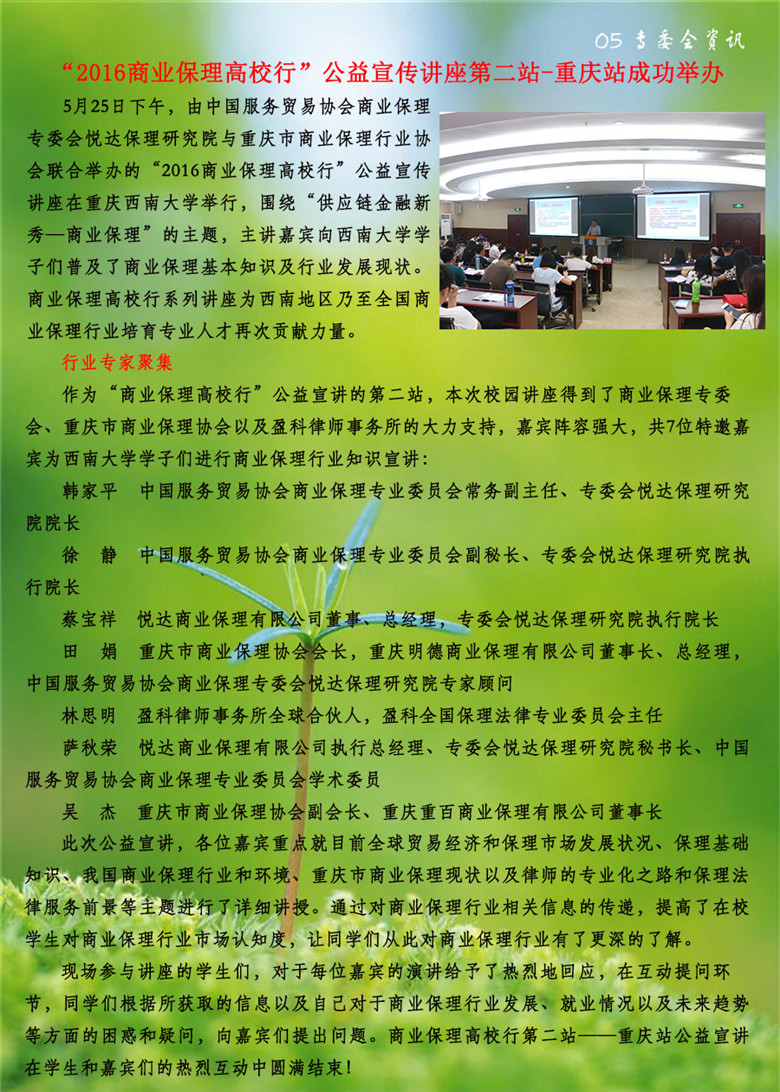 05 专委会资讯

“2016商业保理高校行”公益宣传讲座第二站-重庆站成功举办

5月25日下午，由中国服务贸易协会商业保理专委会悦达保理研究院与重庆市商业保理行业协会联合举办的“2016商业保理高校行”公益宣传讲座在重庆西南大学举行，围绕“供应链金融新秀—商业保理”的主题，主讲嘉宾向西南大学学子们普及了商业保理基本知识及行业发展现状。商业保理高校行系列讲座为西南地区乃至全国商业保理行业培育专业人才再次贡献力量。

行业专家聚集

作为“商业保理高校行”公益宣讲的第二站，本次校园讲座得到了商业保理专委会、重庆市商业保理协会以及盈科律师事务所的大力支持，嘉宾阵容强大，共7位特邀嘉宾为西南大学学子们进行商业保理行业知识宣讲：

韩家平　中国服务贸易协会商业保理专业委员会常务副主任、专委会悦达保理研究院院长

徐　静　中国服务贸易协会商业保理专业委员会副秘长、专委会悦达保理研究院执行院长

蔡宝祥　悦达商业保理有限公司董事、总经理，专委会悦达保理研究院执行院长

田　娟　重庆市商业保理协会会长，重庆明德商业保理有限公司董事长、总经理，中国服务贸易协会商业保理专委会悦达保理研究院专家顾问

林思明　盈科律师事务所全球合伙人，盈科全国保理法律专业委员会主任

萨秋荣　悦达商业保理有限公司执行总经理、专委会悦达保理研究院秘书长、中国服务贸易协会商业保理专业委员会学术委员

吴　杰　重庆市商业保理协会副会长、重庆重百商业保理有限公司董事长

此次公益宣讲，各位嘉宾重点就目前全球贸易经济和保理市场发展状况、保理基础知识、我国商业保理行业和环境、重庆市商业保理现状以及律师的专业化之路和保理法律服务前景等主题进行了详细讲授。通过对商业保理行业相关信息的传递，提高了在校学生对商业保理行业市场认知度，让同学们从此对商业保理行业有了更深的了解。

现场参与讲座的学生们，对于每位嘉宾的演讲给予了热烈地回应，在互动提问环节，同学们根据所获取的信息以及自己对于商业保理行业发展、就业情况以及未来趋势等方面的困惑和疑问，向嘉宾们提出问题。商业保理高校行第二站——重庆站公益宣讲在学生和嘉宾们的热烈互动中圆满结束！